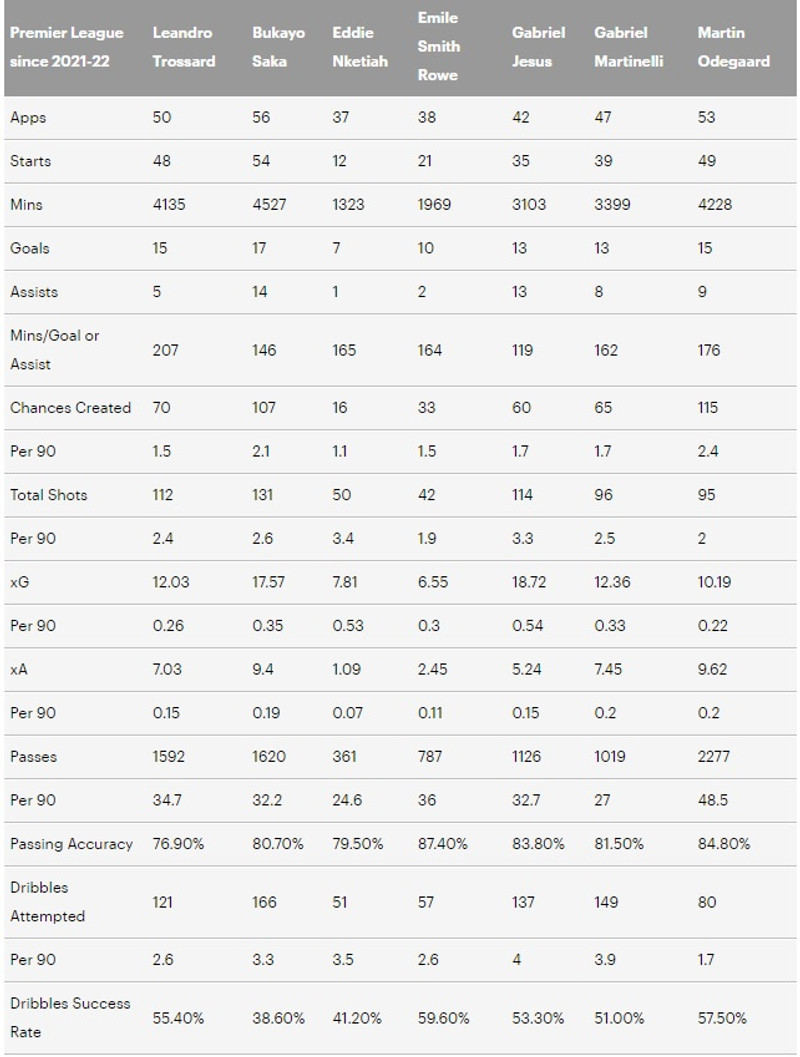 | Premier League since 2021-22 | Leandro Trossard | Bukayo Saka | Eddie Nketiah | Emile Smith Rowe | Gabriel Jesus | Gabriel Martinelli | Martin Odegaard |
|---|---|---|---|---|---|---|---|
| Apps | 50 | 56 | 37 | 38 | 42 | 47 | 53 |
| Starts | 48 | 54 | 12 | 21 | 35 | 39 | 49 |
| Mins | 4135 | 4527 | 1323 | 1969 | 3103 | 3399 | 4228 |
| Goals | 15 | 17 | 7 | 10 | 13 | 13 | 15 |
| Assists | 5 | 14 | 1 | 2 | 13 | 8 | 9 |
| Mins/Goal or Assist | 207 | 146 | 165 | 164 | 119 | 162 | 176 |
| Chances Created | 70 | 107 | 16 | 33 | 60 | 65 | 115 |
| Per 90 | 1.5 | 2.1 | 1.1 | 1.5 | 1.7 | 1.7 | 2.4 |
| Total Shots | 112 | 131 | 50 | 42 | 114 | 96 | 95 |
| Per 90 | 2.4 | 2.6 | 3.4 | 1.9 | 3.3 | 2.5 | 2 |
| xG | 12.03 | 17.57 | 7.81 | 6.55 | 18.72 | 12.36 | 10.19 |
| Per 90 | 0.26 | 0.35 | 0.53 | 0.3 | 0.54 | 0.33 | 0.22 |
| xA | 7.03 | 9.4 | 1.09 | 2.45 | 5.24 | 7.45 | 9.62 |
| Per 90 | 0.15 | 0.19 | 0.07 | 0.11 | 0.15 | 0.2 | 0.2 |
| Passes | 1592 | 1620 | 361 | 787 | 1126 | 1019 | 2277 |
| Per 90 | 34.7 | 32.2 | 24.6 | 36 | 32.7 | 27 | 48.5 |
| Passing Accuracy | 76.90% | 80.70% | 79.50% | 87.40% | 83.80% | 81.50% | 84.80% |
| Dribbles Attempted | 121 | 166 | 51 | 57 | 137 | 149 | 80 |
| Per 90 | 2.6 | 3.3 | 3.5 | 2.6 | 4 | 3.9 | 1.7 |
| Dribbles Success Rate | 55.40% | 38.60% | 41.20% | 59.60% | 53.30% | 51.00% | 57.50% |